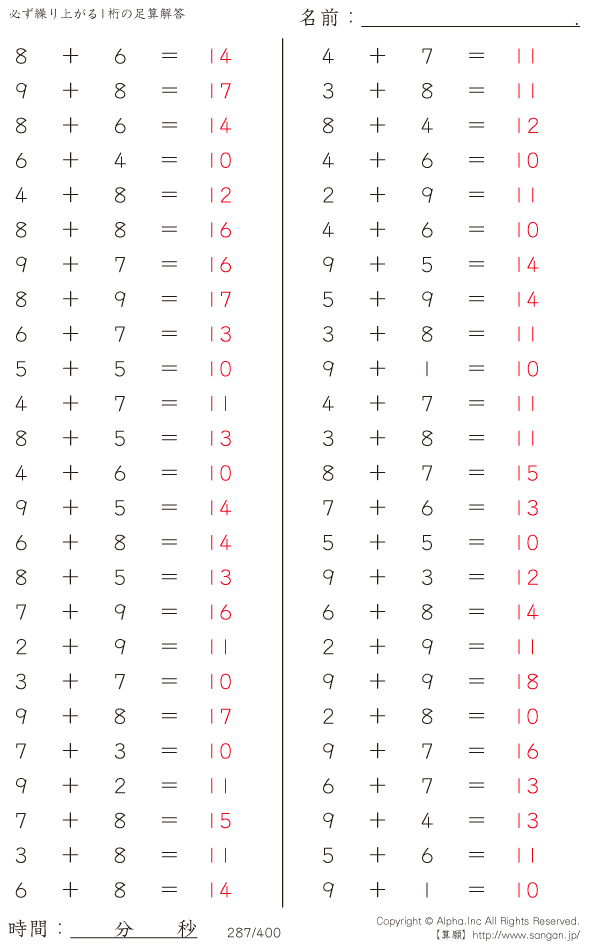 必ず繰り上がる1桁の足算解答

名前：____.

$8+6=14$
$9+8=17$
$8+6=14$
$6+4=10$
$4+8=12$
$8+8=16$
$9+7=16$
$8+9=17$
$6+7=13$
$5+5=10$
$4+7=11$
$8+5=13$
$4+6=10$
$9+5=14$
$6+8=14$
$8+5=13$
$7+9=16$
$2+9=11$
$3+7=10$
$9+8=17$
$7+3=10$
$9+2=11$
$7+8=15$
$3+8=11$
$6+8=14$

$4+7=11$
$3+8=11$
$8+4=12$
$4+6=10$
$2+9=11$
$4+6=10$
$9+5=14$
$5+9=14$
$3+8=11$
$9+1=10$
$4+7=11$
$3+8=11$
$8+7=15$
$7+6=13$
$5+5=10$
$9+3=12$
$6+8=14$
$2+9=11$
$9+9=18$
$2+8=10$
$9+7=16$
$6+7=13$
$9+4=13$
$5+6=11$
$9+1=10$

時間：____分____秒

287/400

Copyright © Alpha.Inc All Rights Reserved.
【算願】http://www.sangan.jp/